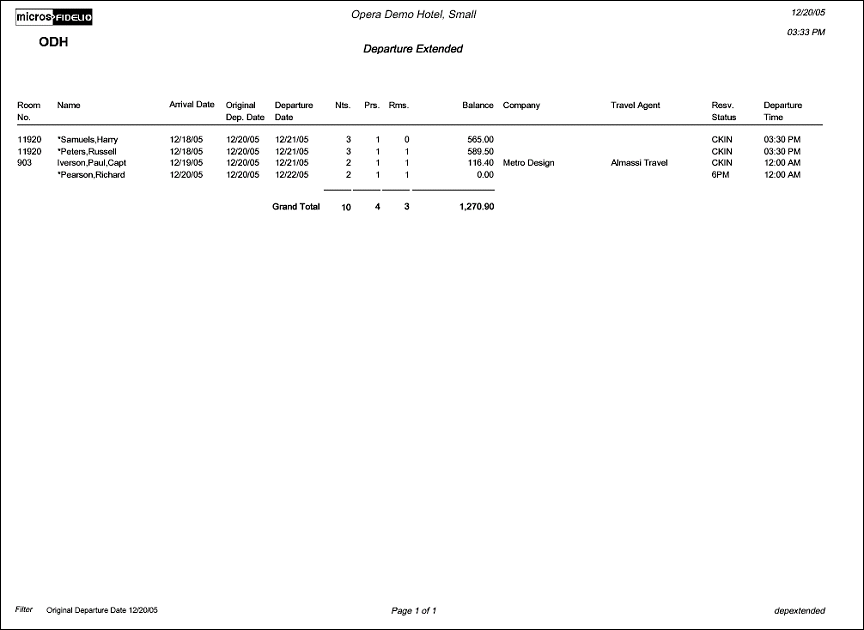 micros FIDELIO

Opera Demo Hotel, Small

12/20/05

03:33 PM

ODH

Departure Extended

| Room No. | Name | Arrival Date | Original Dep. Date | Departure Date | Nts. | Prs. | Rms. | Balance | Company | Travel Agent | Resv. Status | Departure Time |
|---|---|---|---|---|---|---|---|---|---|---|---|---|
| 11920 | *Samuels,Harry | 12/18/05 | 12/20/05 | 12/21/05 | 3 | 1 | 0 | 565.00 | | | CKIN | 03:30 PM |
| 11920 | *Peters,Russell | 12/18/05 | 12/20/05 | 12/21/05 | 3 | 1 | 1 | 589.50 | | | CKIN | 03:30 PM |
| 903 | Iverson,Paul,Capt | 12/19/05 | 12/20/05 | 12/21/05 | 2 | 1 | 1 | 116.40 | Metro Design | Almassi Travel | CKIN | 12:00 AM |
| | *Pearson,Richard | 12/20/05 | 12/20/05 | 12/22/05 | 2 | 1 | 1 | 0.00 | | | 6PM | 12:00 AM |
| | | | | Grand Total | 10 | 4 | 3 | 1,270.90 | | | | |

Filter Original Departure Date 12/20/05

Page 1 of 1

depextended